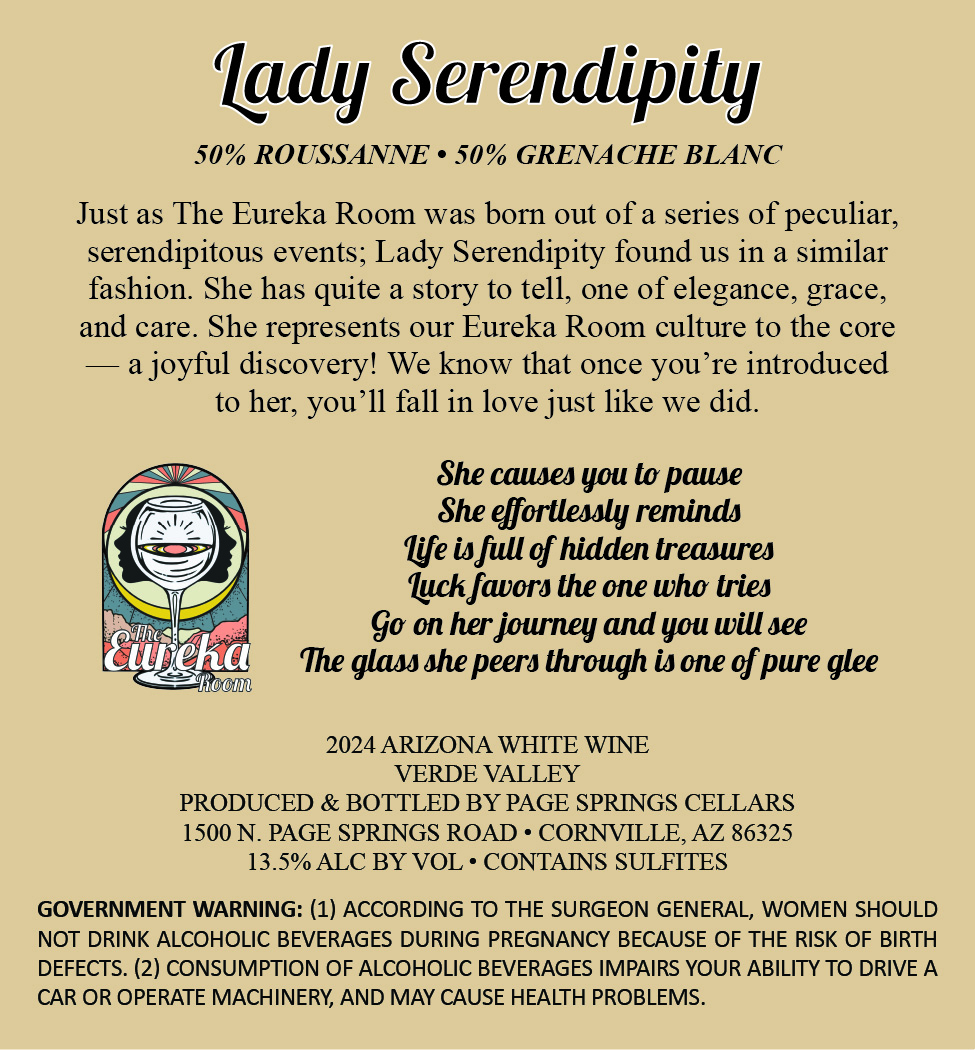 Lady Serendipity

50% ROUSSANNE • 50% GRENACHE BLANC

Just as The Eureka Room was born out of a series of peculiar, serendipitous events; Lady Serendipity found us in a similar fashion. She has quite a story to tell, one of elegance, grace, and care. She represents our Eureka Room culture to the core — a joyful discovery! We know that once you're introduced to her, you'll fall in love just like we did.

The Eureka Room

She causes you to pause
She effortlessly reminds
Life is full of hidden treasures
Luck favors the one who tries
Go on her journey and you will see
The glass she peers through is one of pure glee

2024 ARIZONA WHITE WINE
VERDE VALLEY
PRODUCED & BOTTLED BY PAGE SPRINGS CELLARS
1500 N. PAGE SPRINGS ROAD • CORNVILLE, AZ 86325
13.5% ALC BY VOL • CONTAINS SULFITES

GOVERNMENT WARNING: (1) ACCORDING TO THE SURGEON GENERAL, WOMEN SHOULD NOT DRINK ALCOHOLIC BEVERAGES DURING PREGNANCY BECAUSE OF THE RISK OF BIRTH DEFECTS. (2) CONSUMPTION OF ALCOHOLIC BEVERAGES IMPAIRS YOUR ABILITY TO DRIVE A CAR OR OPERATE MACHINERY, AND MAY CAUSE HEALTH PROBLEMS.